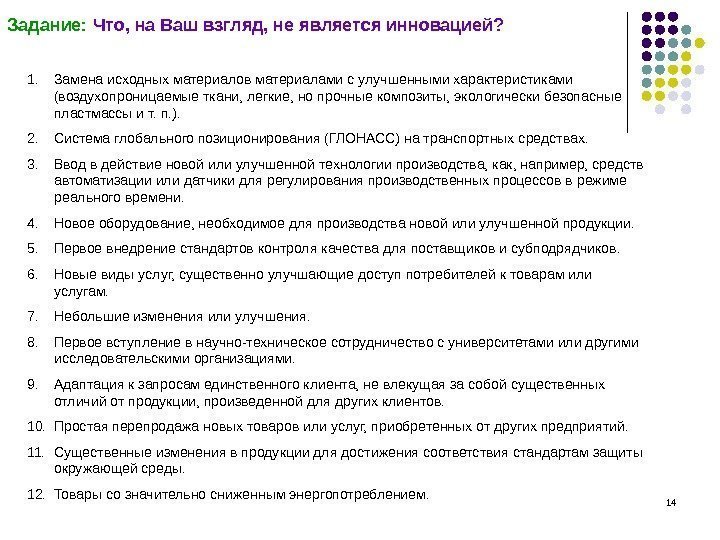 Задание: Что, на Ваш взгляд, не является инновацией?

1. Замена исходных материалов материалами с улучшенными характеристиками (воздухопроницаемые ткани, легкие, но прочные композиты, экологически безопасные пластмассы и т. п.).

2. Система глобального позиционирования (ГЛОНАСС) на транспортных средствах.

3. Ввод в действие новой или улучшенной технологии производства, как, например, средств автоматизации или датчики для регулирования производственных процессов в режиме реального времени.

4. Новое оборудование, необходимое для производства новой или улучшенной продукции.

5. Первое внедрение стандартов контроля качества для поставщиков и субподрядчиков.

6. Новые виды услуг, существенно улучшающие доступ потребителей к товарам или услугам.

7. Небольшие изменения или улучшения.

8. Первое вступление в научно-техническое сотрудничество с университетами или другими исследовательскими организациями.

9. Адаптация к запросам единственного клиента, не влекущая за собой существенных отличий от продукции, произведенной для других клиентов.

10. Простая перепродажа новых товаров или услуг, приобретенных от других предприятий.

11. Существенные изменения в продукции для достижения соответствия стандартам защиты окружающей среды.

12. Товары со значительно сниженным энергопотреблением.

14